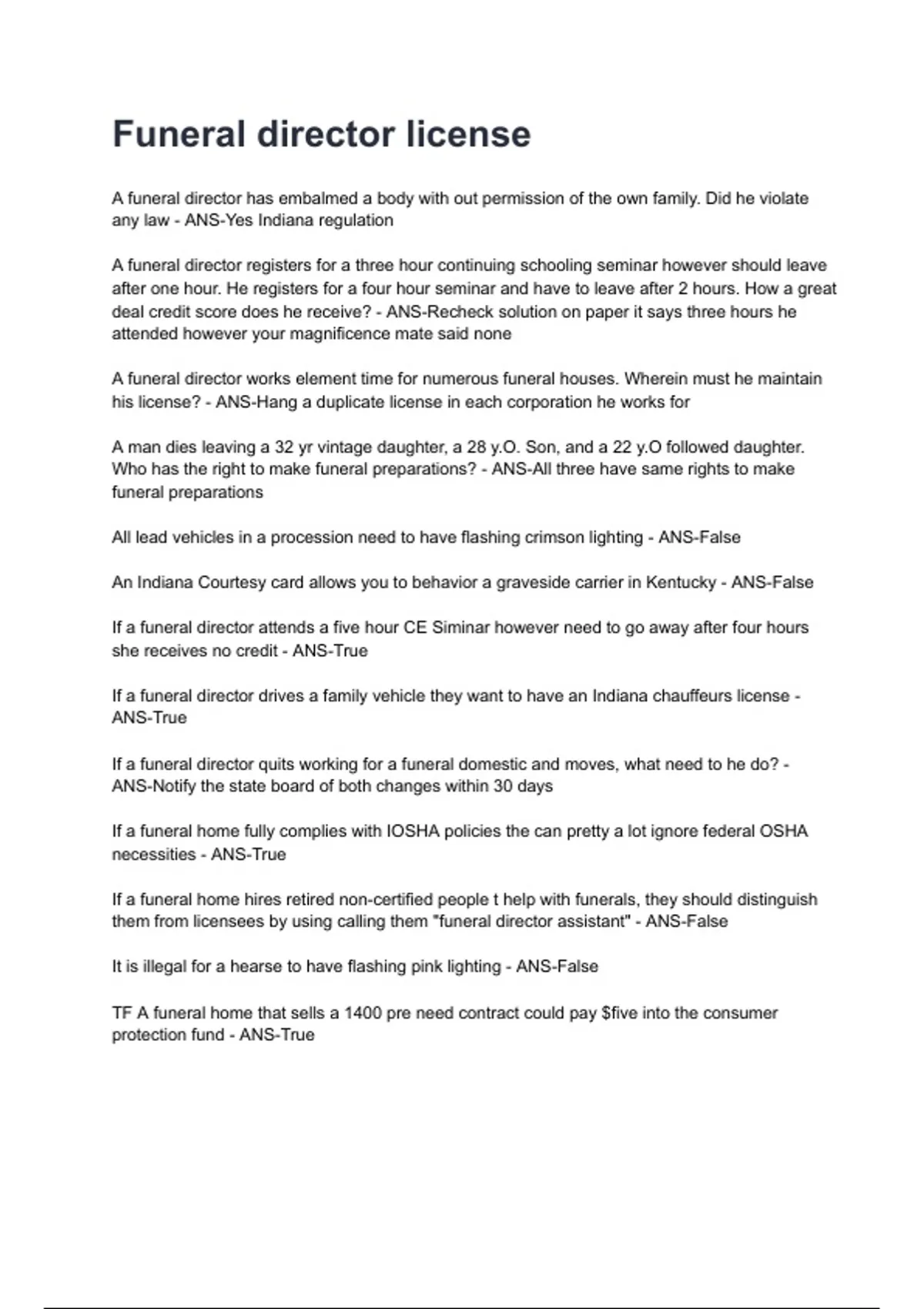 Funeral director license

A funeral director has embalmed a body with out permission of the own family. Did he violate any law - ANS-Yes Indiana regulation

A funeral director registers for a three hour continuing schooling seminar however should leave after one hour. He registers for a four hour seminar and have to leave after 2 hours. How a great deal credit score does he receive? - ANS-Recheck solution on paper it says three hours he attended however your magnificence mate said none

A funeral director works element time for numerous funeral houses. Wherein must he maintain his license? - ANS-Hang a duplicate license in each corporation he works for

A man dies leaving a 32 yr vintage daughter, a 28 y.O. Son, and a 22 y.O followed daughter. Who has the right to make funeral preparations? - ANS-All three have same rights to make funeral preparations

All lead vehicles in a procession need to have flashing crimson lighting - ANS-False

An Indiana Courtesy card allows you to behavior a graveside carrier in Kentucky - ANS-False

If a funeral director attends a five hour CE Siminar however need to go away after four hours she receives no credit - ANS-True

If a funeral director drives a family vehicle they want to have an Indiana chauffeurs license - ANS-True

If a funeral director quits working for a funeral domestic and moves, what need to he do? - ANS-Notify the state board of both changes within 30 days

If a funeral home fully complies with IOSHA policies the can pretty a lot ignore federal OSHA necessities - ANS-True

If a funeral home hires retired non-certified people t help with funerals, they should distinguish them from licensees by using calling them "funeral director assistant" - ANS-False

It is illegal for a hearse to have flashing pink lighting - ANS-False

TF A funeral home that sells a 1400 pre need contract could pay $five into the consumer protection fund - ANS-True